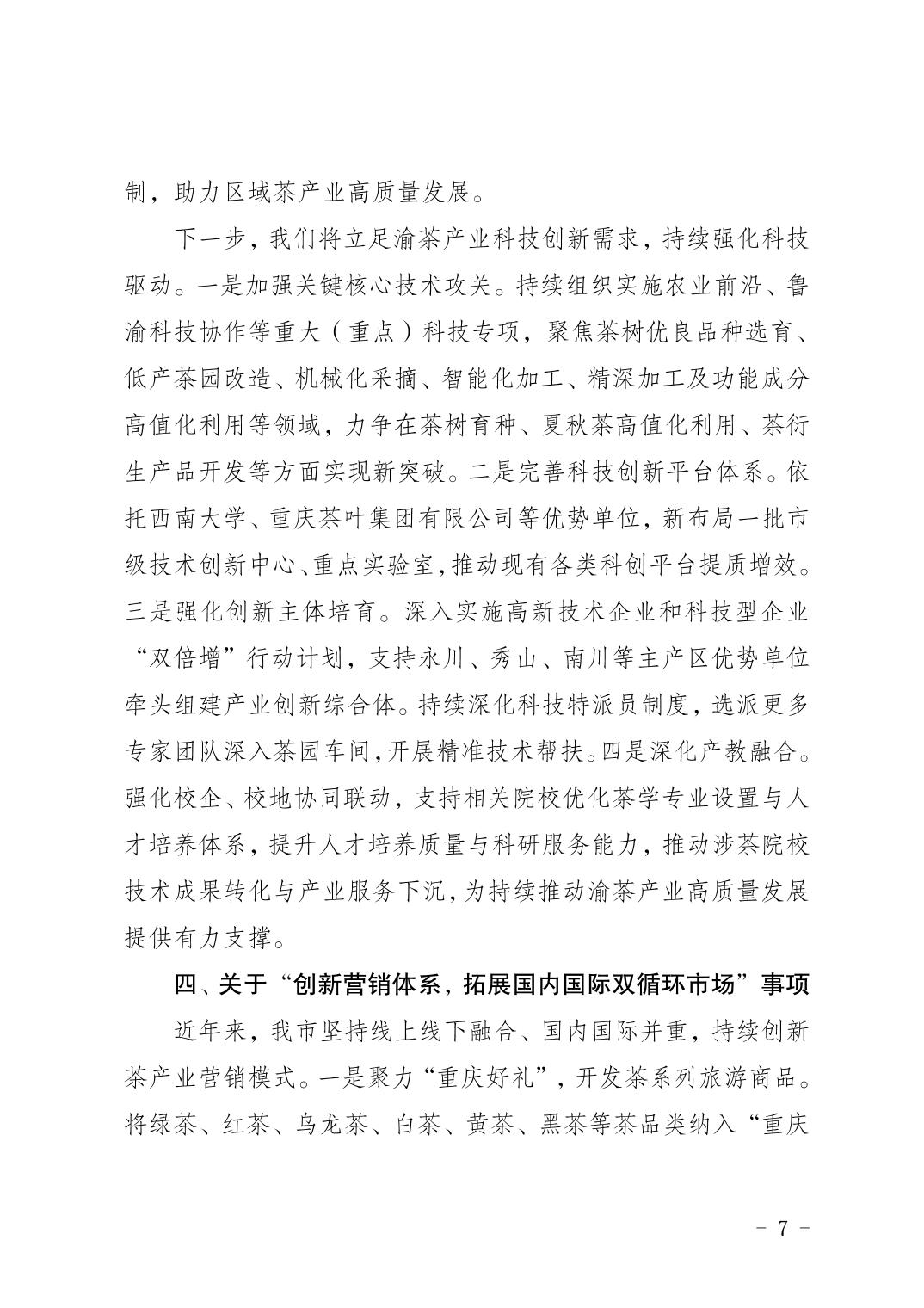 制，助力区域茶产业高质量发展。

下一步，我们将立足渝茶产业科技创新需求，持续强化科技驱动。一是加强关键核心技术攻关。持续组织实施农业前沿、鲁渝科技协作等重大（重点）科技专项，聚焦茶树优良品种选育、低产茶园改造、机械化采摘、智能化加工、精深加工及功能成分高值化利用等领域，力争在茶树育种、夏秋茶高值化利用、茶衍生产品开发等方面实现新突破。二是完善科技创新平台体系。依托西南大学、重庆茶叶集团有限公司等优势单位，新布局一批市级技术创新中心、重点实验室，推动现有各类科创平台提质增效。三是强化创新主体培育。深入实施高新技术企业和科技型企业“双倍增”行动计划，支持永川、秀山、南川等主产区优势单位牵头组建产业创新综合体。持续深化科技特派员制度，选派更多专家团队深入茶园车间，开展精准技术帮扶。四是深化产教融合。强化校企、校地协同联动，支持相关院校优化茶学专业设置与人才培养体系，提升人才培养质量与科研服务能力，推动涉茶院校技术成果转化与产业服务下沉，为持续推动渝茶产业高质量发展提供有力支撑。

四、关于“创新营销体系，拓展国内国际双循环市场”事项

近年来，我市坚持线上线下融合、国内国际并重，持续创新茶产业营销模式。一是聚力“重庆好礼”，开发茶系列旅游商品。将绿茶、红茶、乌龙茶、白茶、黄茶、黑茶等茶品类纳入“重庆

－ 7 －